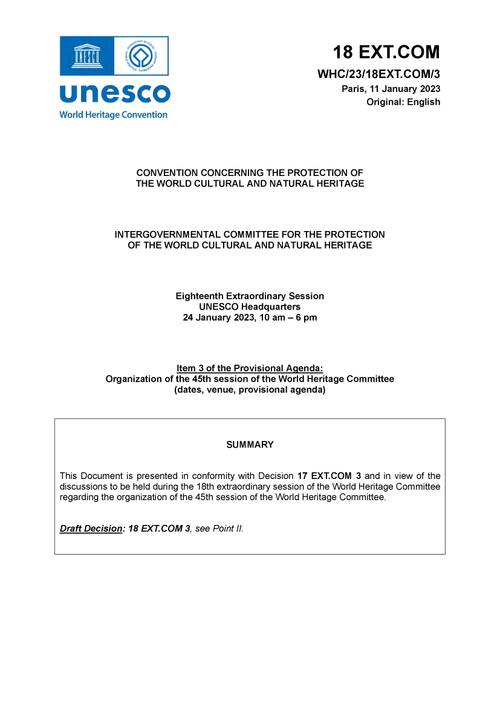 unesco
World Heritage Convention

18 EXT.COM
WHC/23/18EXT.COM/3
Paris, 11 January 2023
Original: English

CONVENTION CONCERNING THE PROTECTION OF THE WORLD CULTURAL AND NATURAL HERITAGE

INTERGOVERNMENTAL COMMITTEE FOR THE PROTECTION OF THE WORLD CULTURAL AND NATURAL HERITAGE

Eighteenth Extraordinary Session
UNESCO Headquarters
24 January 2023, 10 am – 6 pm

Item 3 of the Provisional Agenda:
Organization of the 45th session of the World Heritage Committee (dates, venue, provisional agenda)

SUMMARY

This Document is presented in conformity with Decision 17 EXT.COM 3 and in view of the discussions to be held during the 18th extraordinary session of the World Heritage Committee regarding the organization of the 45th session of the World Heritage Committee.

Draft Decision: 18 EXT.COM 3, see Point II.